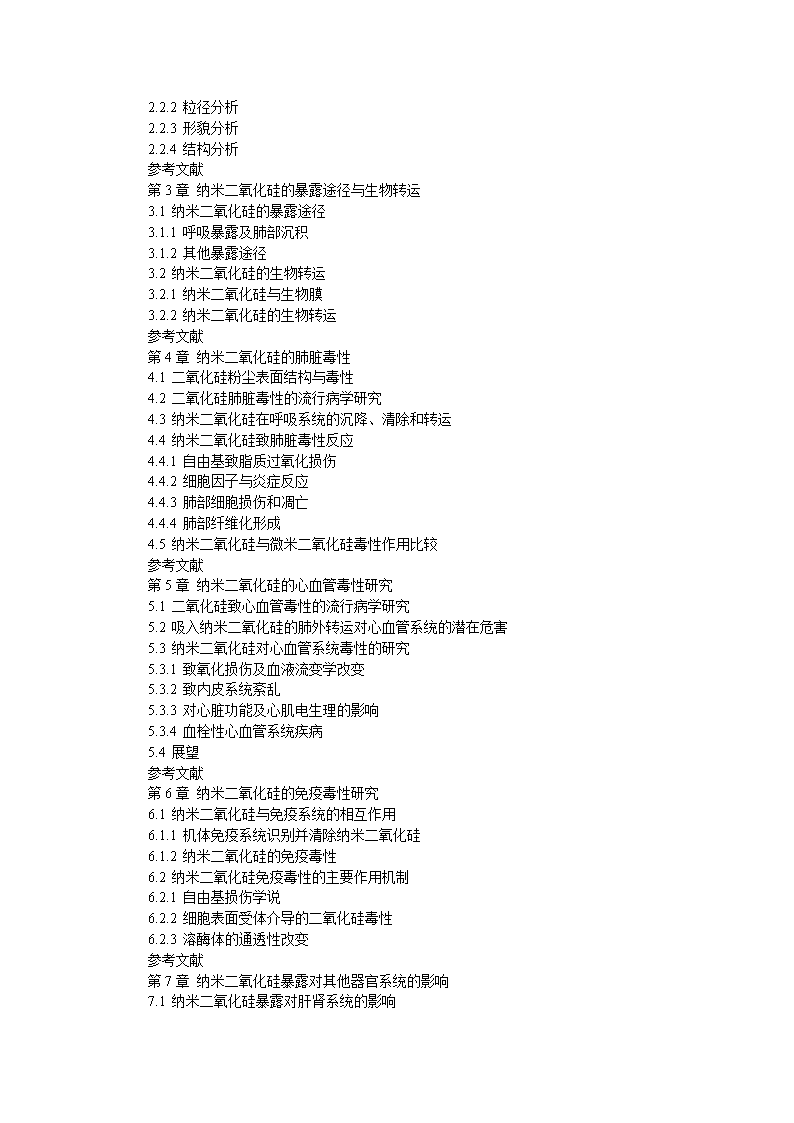 2.2.2 粒径分析
2.2.3 形貌分析
2.2.4 结构分析
参考文献
第 3 章 纳米二氧化硅的暴露途径与生物转运
3.1 纳米二氧化硅的暴露途径
3.1.1 呼吸暴露及肺部沉积
3.1.2 其他暴露途径
3.2 纳米二氧化硅的生物转运
3.2.1 纳米二氧化硅与生物膜
3.2.2 纳米二氧化硅的生物转运
参考文献
第 4 章 纳米二氧化硅的肺脏毒性
4.1 二氧化硅粉尘表面结构与毒性
4.2 二氧化硅肺脏毒性的流行病学研究
4.3 纳米二氧化硅在呼吸系统的沉降、清除和转运
4.4 纳米二氧化硅致肺脏毒性反应
4.4.1 自由基致脂质过氧化损伤
4.4.2 细胞因子与炎症反应
4.4.3 肺部细胞损伤和凋亡
4.4.4 肺部纤维化形成
4.5 纳米二氧化硅与微米二氧化硅毒性作用比较
参考文献
第 5 章 纳米二氧化硅的心血管毒性研究
5.1 二氧化硅致心血管毒性的流行病学研究
5.2 吸入纳米二氧化硅的肺外转运对心血管系统的潜在危害
5.3 纳米二氧化硅对心血管系统毒性的研究
5.3.1 致氧化损伤及血液流变学改变
5.3.2 致内皮系统紊乱
5.3.3 对心脏功能及心肌电生理的影响
5.3.4 血栓性心血管系统疾病
5.4 展望
参考文献
第 6 章 纳米二氧化硅的免疫毒性研究
6.1 纳米二氧化硅与免疫系统的相互作用
6.1.1 机体免疫系统识别并清除纳米二氧化硅
6.1.2 纳米二氧化硅的免疫毒性
6.2 纳米二氧化硅免疫毒性的主要作用机制
6.2.1 自由基损伤学说
6.2.2 细胞表面受体介导的二氧化硅毒性
6.2.3 溶酶体的通透性改变
参考文献
第 7 章 纳米二氧化硅暴露对其他器官系统的影响
7.1 纳米二氧化硅暴露对肝肾系统的影响